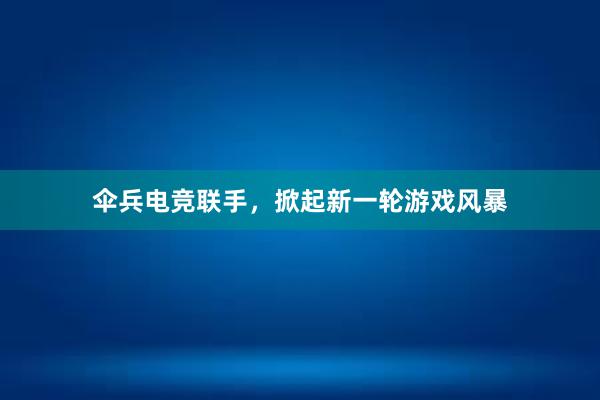 伞兵电竞联手，掀起新一轮游戏风暴